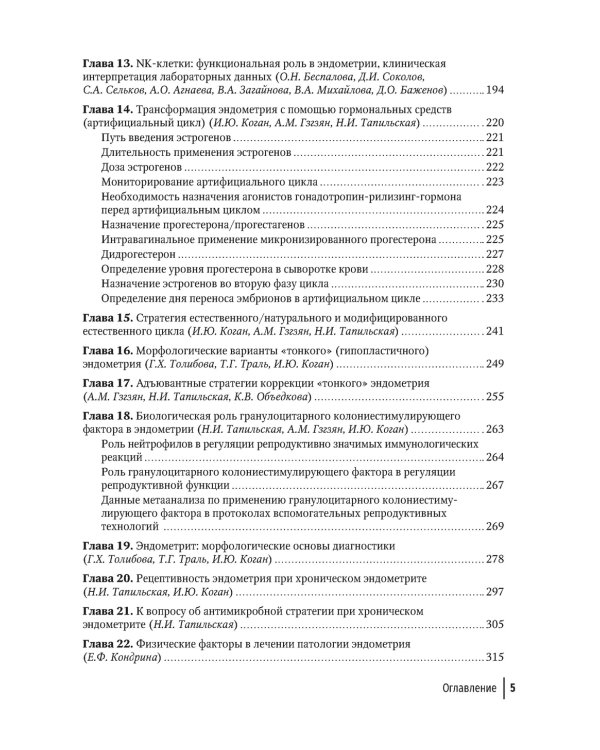 Глава 13. NK-клетки: функциональная роль в эндометрии, клиническая интерпретация лабораторных данных (О.Н. Беспалова, Д.И. Соколов, С.А. Сельков, А.О. Агнаева, В.А. Загайнова, В.А. Михайлова, Д.О. Баженов) 194

Глава 14. Трансформация эндометрия с помощью гормональных средств (артифициальный цикл) (И.Ю. Коган, А.М. Гзгзян, Н.И. Тапильская) 220
Путь введения эстрогенов 221
Длительность применения эстрогенов 221
Доза эстрогенов 222
Мониторирование артифициального цикла 223
Необходимость назначения агонистов гонадотропин-рилизинг-гормона перед артифициальным циклом 224
Назначение прогестерона/прогестагенов 225
Интравагинальное применение микронизированного прогестерона 225
Дидрогестерон 227
Определение уровня прогестерона в сыворотке крови 228
Назначение эстрогенов во вторую фазу цикла 230
Определение дня переноса эмбрионов в артифициальном цикле 233

Глава 15. Стратегия естественного/натурального и модифицированного естественного цикла (И.Ю. Коган, А.М. Гзгзян, Н.И. Тапильская) 241

Глава 16. Морфологические варианты «тонкого» (гипопластичного) эндометрия (Г.Х. Толибова, Т.Г. Траль, И.Ю. Коган) 249

Глава 17. Адъювантные стратегии коррекции «тонкого» эндометрия (А.М. Гзгзян, Н.И. Тапильская, К.В. Объедкова) 255

Глава 18. Биологическая роль гранулоцитарного колониестимулирующего фактора в эндометрии (Н.И. Тапильская, А.М. Гзгзян, И.Ю. Коган) 263
Роль нейтрофилов в регуляции репродуктивно значимых иммунологических реакций 264
Роль гранулоцитарного колониестимулирующего фактора в регуляции репродуктивной функции 267
Данные метаанализа по применению гранулоцитарного колониестимулирующего фактора в протоколах вспомогательных репродуктивных технологий 269

Глава 19. Эндометрит: морфологические основы диагностики (Г.Х. Толибова, Т.Г. Траль, И.Ю. Коган) 278

Глава 20. Рецептивность эндометрия при хроническом эндометрите (Н.И. Тапильская, И.Ю. Коган) 297

Глава 21. К вопросу об антимикробной стратегии при хроническом эндометрите (Н.И. Тапильская) 305

Глава 22. Физические факторы в лечении патологии эндометрия (Е.Ф. Кондрина) 315

Оглавление 5